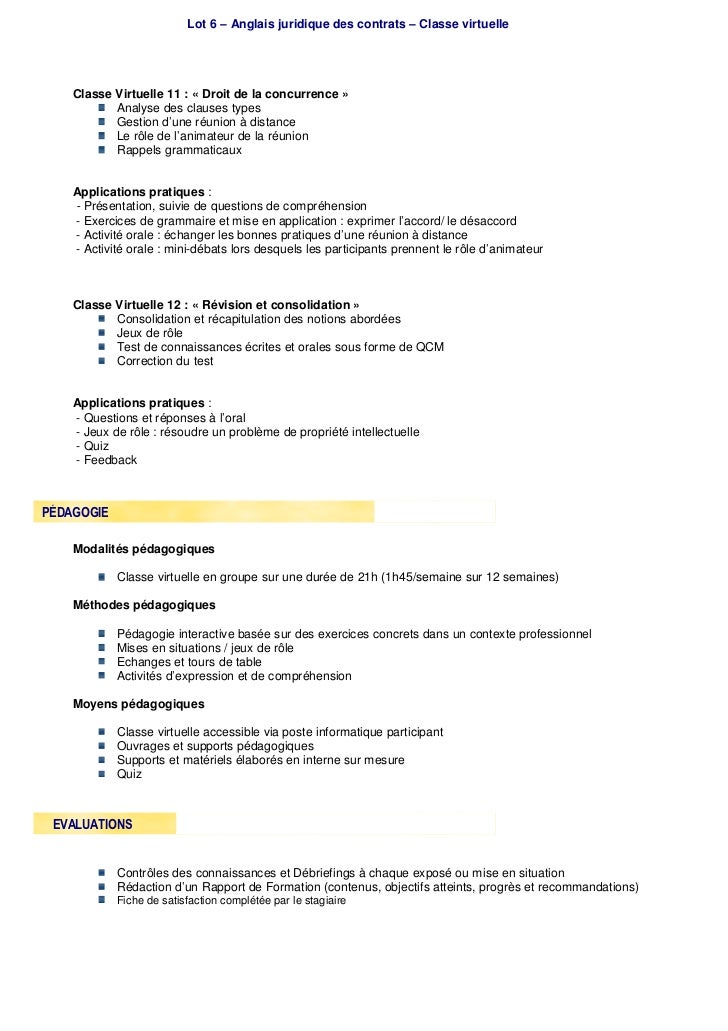 Lot 6 – Anglais juridique des contrats – Classe virtuelle

Classe Virtuelle 11 : « Droit de la concurrence »
Analyse des clauses types
Gestion d'une réunion à distance
Le rôle de l'animateur de la réunion
Rappels grammaticaux

Applications pratiques :
- Présentation, suivie de questions de compréhension
- Exercices de grammaire et mise en application : exprimer l'accord/ le désaccord
- Activité orale : échanger les bonnes pratiques d'une réunion à distance
- Activité orale : mini-débats lors desquels les participants prennent le rôle d'animateur

Classe Virtuelle 12 : « Révision et consolidation »
Consolidation et récapitulation des notions abordées
Jeux de rôle
Test de connaissances écrites et orales sous forme de QCM
Correction du test

Applications pratiques :
- Questions et réponses à l'oral
- Jeux de rôle : résoudre un problème de propriété intellectuelle
- Quiz
- Feedback

PÉDAGOGIE

Modalités pédagogiques

Classe virtuelle en groupe sur une durée de 21h (1h45/semaine sur 12 semaines)

Méthodes pédagogiques

Pédagogie interactive basée sur des exercices concrets dans un contexte professionnel
Mises en situations / jeux de rôle
Echanges et tours de table
Activités d'expression et de compréhension

Moyens pédagogiques

Classe virtuelle accessible via poste informatique participant
Ouvrages et supports pédagogiques
Supports et matériels élaborés en interne sur mesure
Quiz

EVALUATIONS

Contrôles des connaissances et Débriefings à chaque exposé ou mise en situation
Rédaction d'un Rapport de Formation (contenus, objectifs atteints, progrès et recommandations)
Fiche de satisfaction complétée par le stagiaire